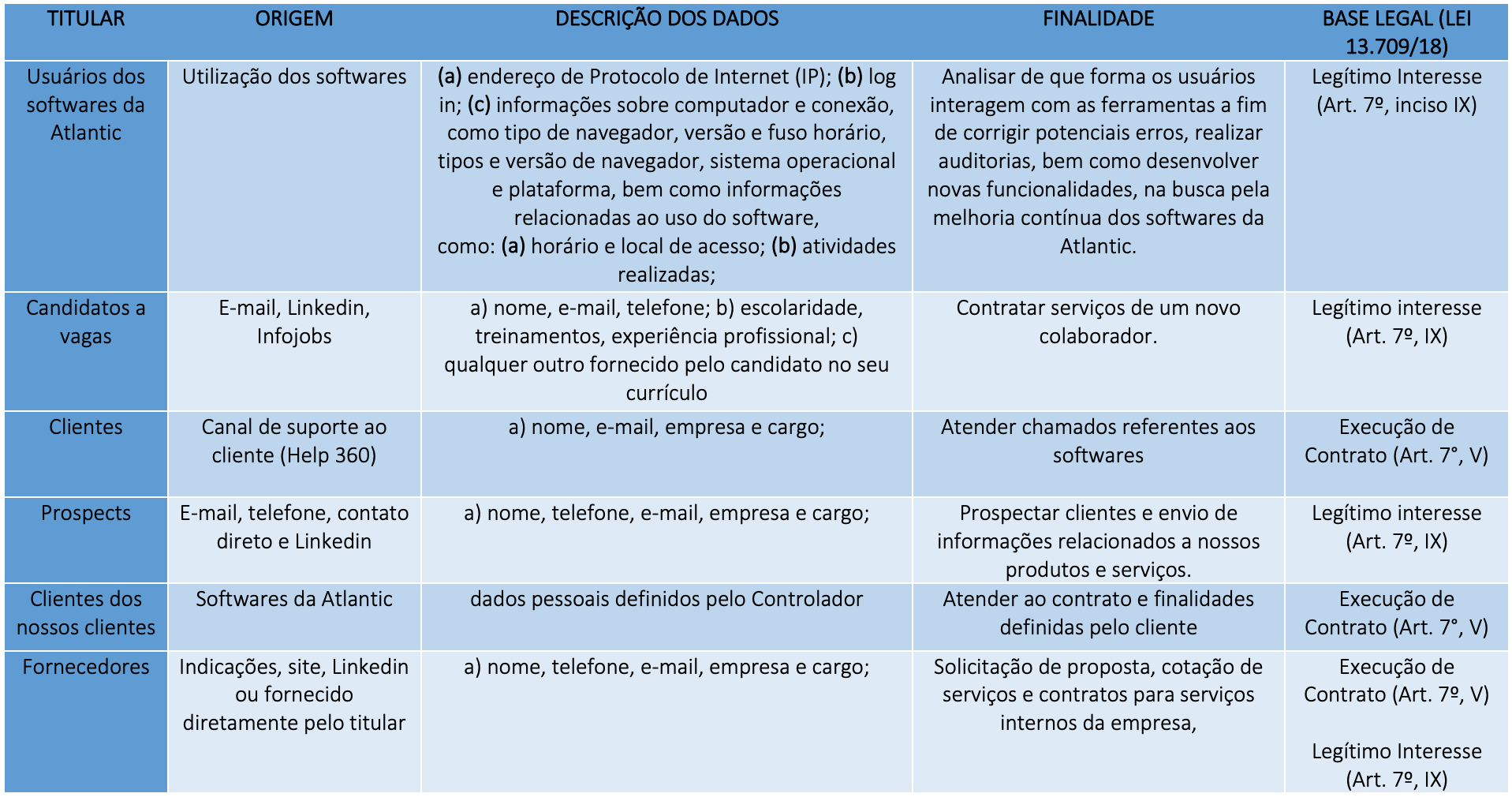 | TITULAR | ORIGEM | DESCRIÇÃO DOS DADOS | FINALIDADE | BASE LEGAL (LEI 13.709/18) |
|---|---|---|---|---|
| Usuários dos softwares da Atlantic | Utilização dos softwares | (a) endereço de Protocolo de Internet (IP); (b) log in; (c) informações sobre computador e conexão, como tipo de navegador, versão e fuso horário, tipos e versão de navegador, sistema operacional e plataforma, bem como informações relacionadas ao uso do software, como: (a) horário e local de acesso; (b) atividades realizadas; | Analisar de que forma os usuários interagem com as ferramentas a fim de corrigir potenciais erros, realizar auditorias, bem como desenvolver novas funcionalidades, na busca pela melhoria contínua dos softwares da Atlantic. | Legítimo Interesse (Art. 7º, inciso IX) |
| Candidatos a vagas | E-mail, Linkedin, Infojobs | a) nome, e-mail, telefone; b) escolaridade, treinamentos, experiência profissional; c) qualquer outro fornecido pelo candidato no seu currículo | Contratar serviços de um novo colaborador. | Legítimo interesse (Art. 7º, IX) |
| Clientes | Canal de suporte ao cliente (Help 360) | a) nome, e-mail, empresa e cargo; | Atender chamados referentes aos softwares | Execução de Contrato (Art. 7°, V) |
| Prospects | E-mail, telefone, contato direto e Linkedin | a) nome, telefone, e-mail, empresa e cargo; | Prospectar clientes e envio de informações relacionados a nossos produtos e serviços. | Legítimo interesse (Art. 7º, IX) |
| Clientes dos nossos clientes | Softwares da Atlantic | dados pessoais definidos pelo Controlador | Atender ao contrato e finalidades definidas pelo cliente | Execução de Contrato (Art. 7°, V) |
| Fornecedores | Indicações, site, Linkedin ou fornecido diretamente pelo titular | a) nome, telefone, e-mail, empresa e cargo; | Solicitação de proposta, cotação de serviços e contratos para serviços internos da empresa, | Execução de Contrato (Art. 7º, V) Legítimo Interesse (Art. 7º, IX) |